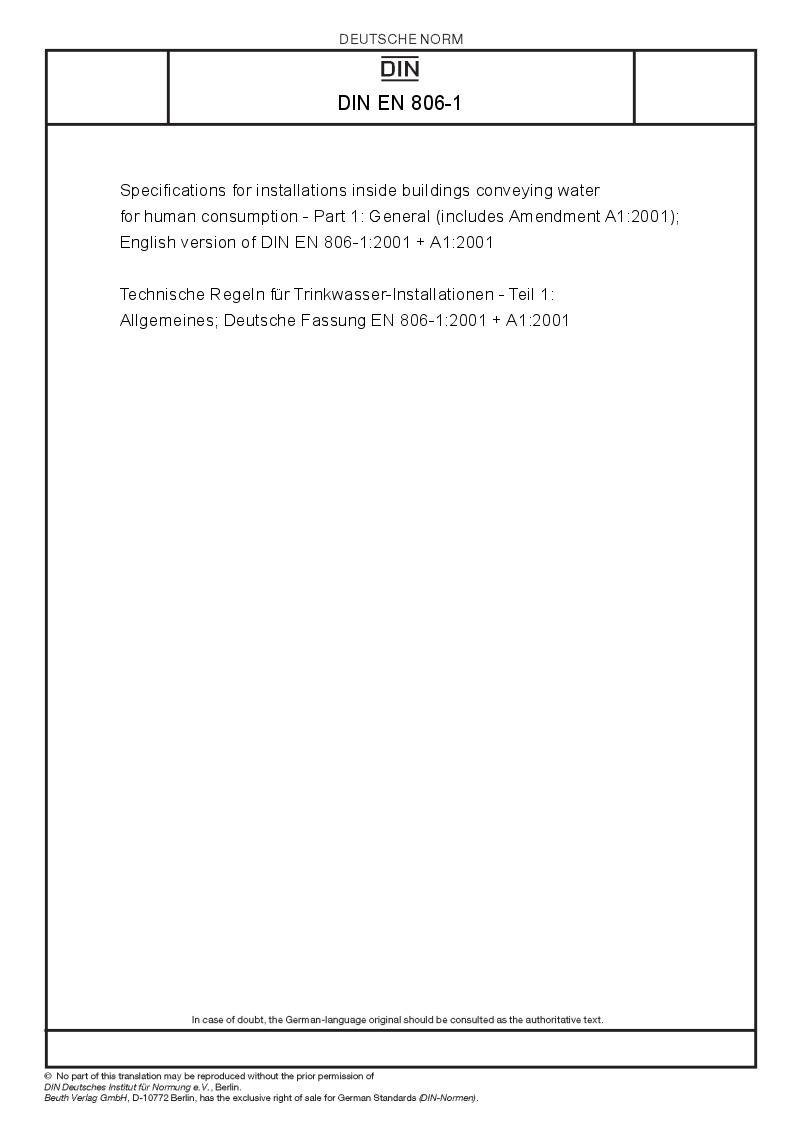 DEUTSCHE NORM

DIN

DIN EN 806-1

Specifications for installations inside buildings conveying water for human consumption - Part 1: General (includes Amendment A1:2001); English version of DIN EN 806-1:2001 + A1:2001

Technische Regeln für Trinkwasser-Installationen - Teil 1: Allgemeines; Deutsche Fassung EN 806-1:2001 + A1:2001

In case of doubt, the German-language original should be consulted as the authoritative text.

© No part of this translation may be reproduced without the prior permission of DIN Deutsches Institut für Normung e.V., Berlin.
Beuth Verlag GmbH, D-10772 Berlin, has the exclusive right of sale for German Standards (DIN-Normen).